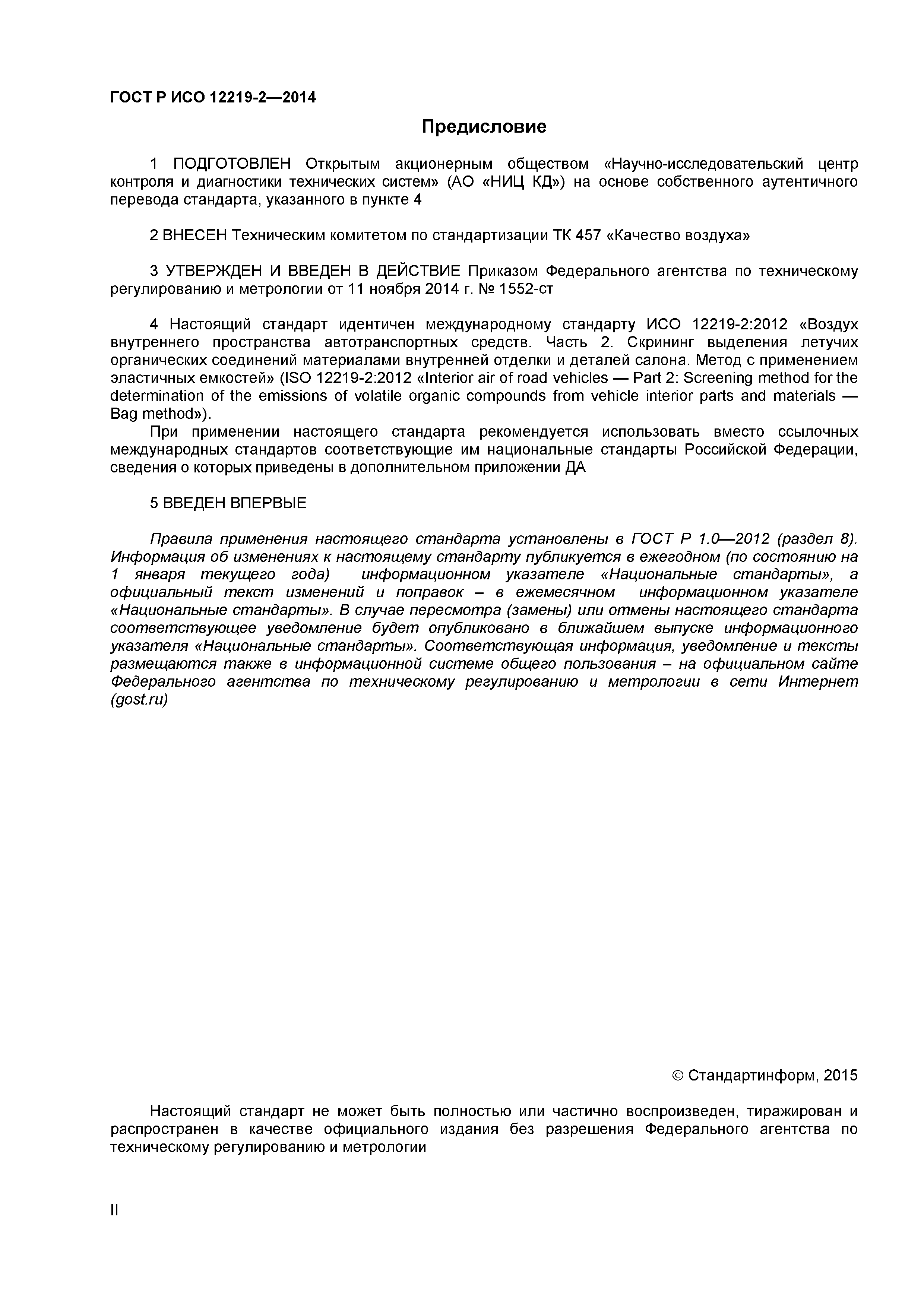 ГОСТ Р ИСО 12219-2—2014

Предисловие

1 ПОДГОТОВЛЕН Открытым акционерным обществом «Научно-исследовательский центр контроля и диагностики технических систем» (АО «НИЦ КД») на основе собственного аутентичного перевода стандарта, указанного в пункте 4

2 ВНЕСЕН Техническим комитетом по стандартизации ТК 457 «Качество воздуха»

3 УТВЕРЖДЕН И ВВЕДЕН В ДЕЙСТВИЕ Приказом Федерального агентства по техническому регулированию и метрологии от 11 ноября 2014 г. № 1552-ст

4 Настоящий стандарт идентичен международному стандарту ИСО 12219-2:2012 «Воздух внутреннего пространства автотранспортных средств. Часть 2. Скрининг выделения летучих органических соединений материалами внутренней отделки и деталей салона. Метод с применением эластичных емкостей» (ISO 12219-2:2012 «Interior air of road vehicles — Part 2: Screening method for the determination of the emissions of volatile organic compounds from vehicle interior parts and materials — Bag method»).

При применении настоящего стандарта рекомендуется использовать вместо ссылочных международных стандартов соответствующие им национальные стандарты Российской Федерации, сведения о которых приведены в дополнительном приложении ДА

5 ВВЕДЕН ВПЕРВЫЕ

Правила применения настоящего стандарта установлены в ГОСТ Р 1.0—2012 (раздел 8). Информация об изменениях к настоящему стандарту публикуется в ежегодном (по состоянию на 1 января текущего года) информационном указателе «Национальные стандарты», а официальный текст изменений и поправок – в ежемесячном информационном указателе «Национальные стандарты». В случае пересмотра (замены) или отмены настоящего стандарта соответствующее уведомление будет опубликовано в ближайшем выпуске информационного указателя «Национальные стандарты». Соответствующая информация, уведомление и тексты размещаются также в информационной системе общего пользования – на официальном сайте Федерального агентства по техническому регулированию и метрологии в сети Интернет (gost.ru)

© Стандартинформ, 2015

Настоящий стандарт не может быть полностью или частично воспроизведен, тиражирован и распространен в качестве официального издания без разрешения Федерального агентства по техническому регулированию и метрологии

II